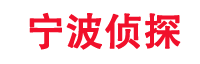 宁波侦探